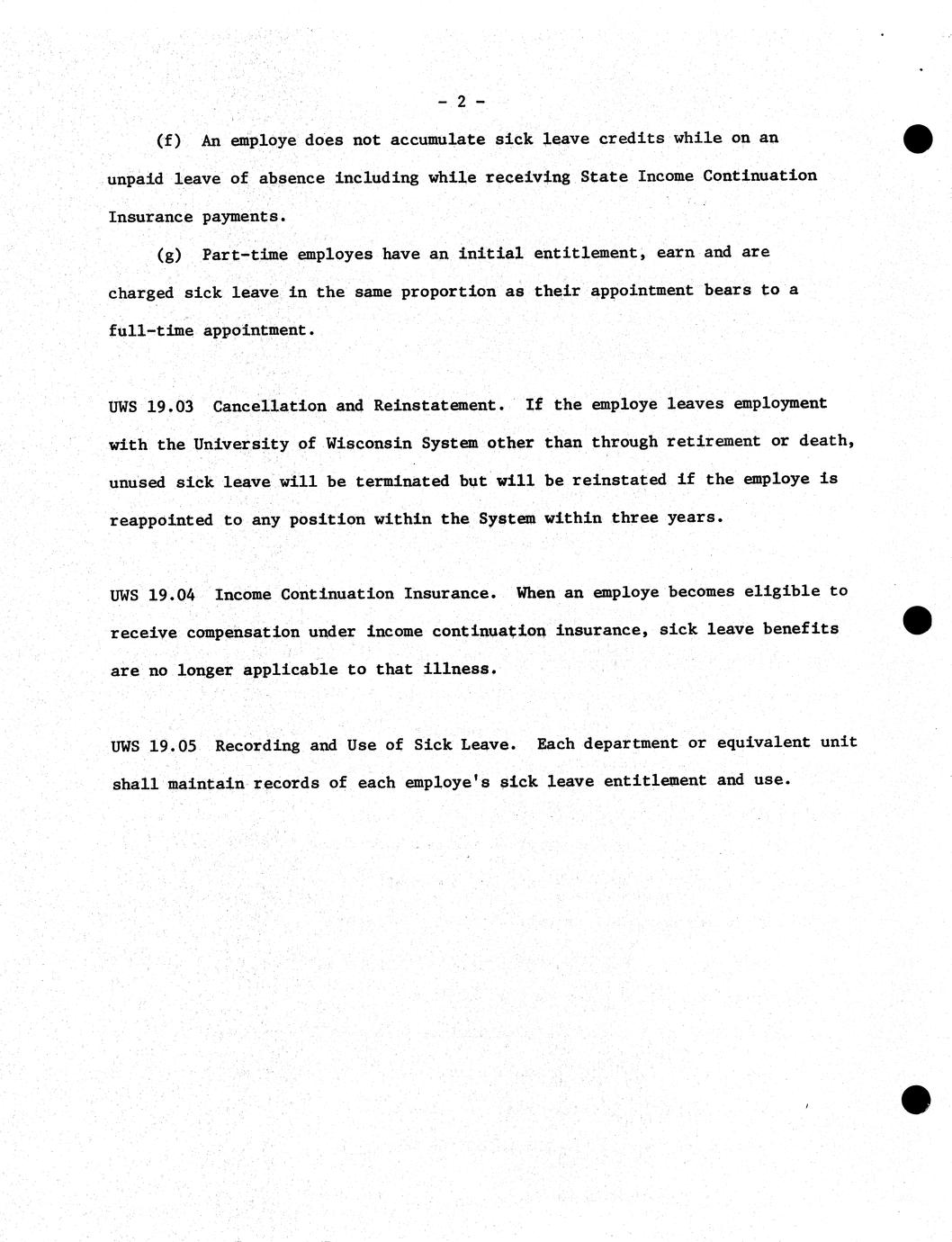 - 2 -

(f) An employe does not accumulate sick leave credits while on an unpaid leave of absence including while receiving State Income Continuation Insurance payments.

(g) Part-time employes have an initial entitlement, earn and are charged sick leave in the same proportion as their appointment bears to a full-time appointment.

UWS 19.03 Cancellation and Reinstatement. If the employe leaves employment with the University of Wisconsin System other than through retirement or death, unused sick leave will be terminated but will be reinstated if the employe is reappointed to any position within the System within three years.

UWS 19.04 Income Continuation Insurance. When an employe becomes eligible to receive compensation under income continuation insurance, sick leave benefits are no longer applicable to that illness.

UWS 19.05 Recording and Use of Sick Leave. Each department or equivalent unit shall maintain records of each employe's sick leave entitlement and use.